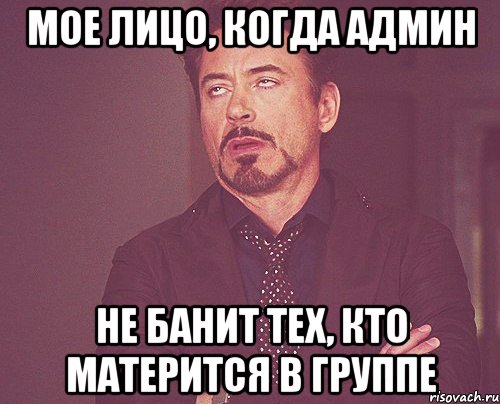 МОЕ ЛИЦО, КОГДА АДМИН

НЕ БАНИТ ТЕХ, КТО МАТЕРИТСЯ В ГРУППЕ

risovach.ru